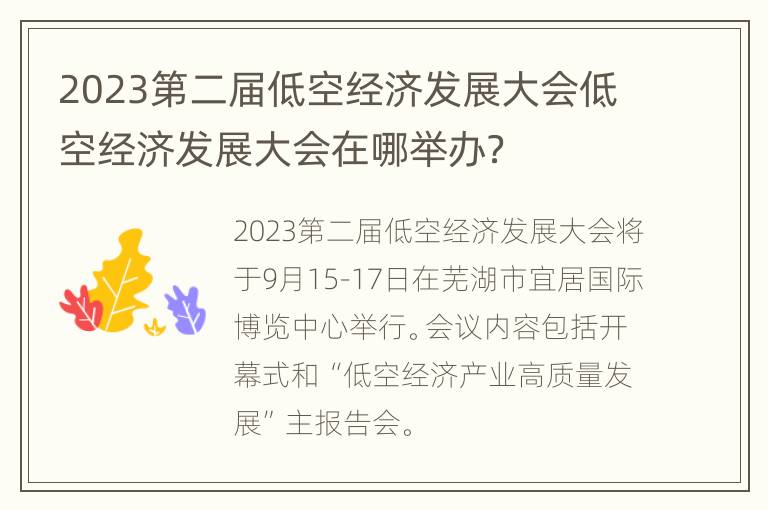 2023第二届低空经济发展大会低空经济发展大会在哪举办?

2023第二届低空经济发展大会将于9月15-17日在芜湖市宜居国际博览中心举行。会议内容包括开幕式和“低空经济产业高质量发展”主报告会。